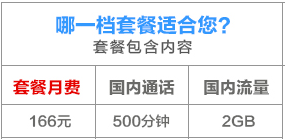 哪一档套餐适合您?
套餐包含内容

| 套餐月费 | 国内通话 | 国内流量 |
|---|---|---|
| 166元 | 500分钟 | 2GB |